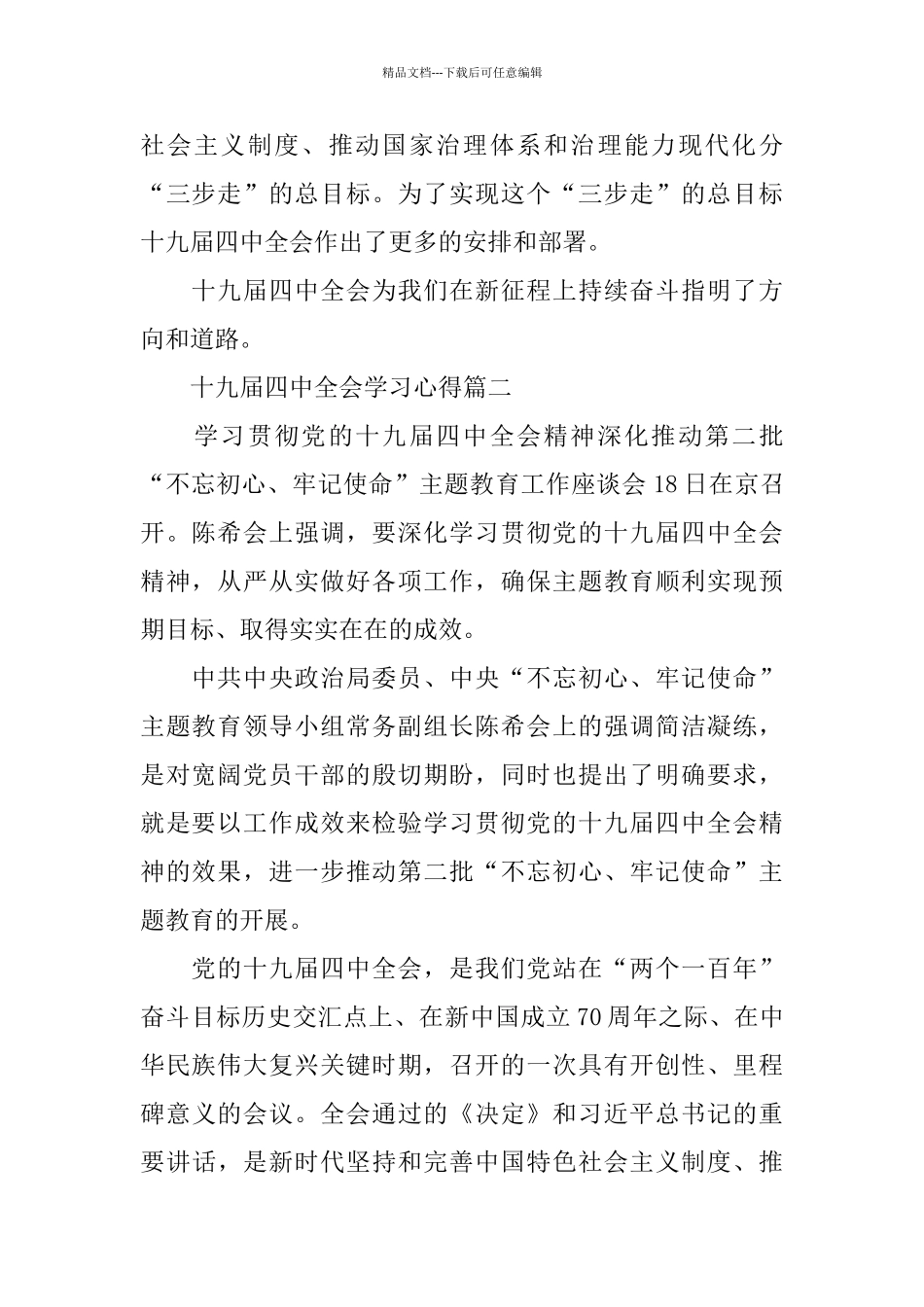 精品文档---下载后可任意编辑

社会主义制度、推动国家治理体系和治理能力现代化分“三步走”的总目标。为了实现这个“三步走”的总目标十九届四中全会作出了更多的安排和部署。

十九届四中全会为我们在新征程上持续奋斗指明了方向和道路。

十九届四中全会学习心得篇二

学习贯彻党的十九届四中全会精神深化推动第二批“不忘初心、牢记使命”主题教育工作座谈会18日在京召开。陈希会上强调，要深化学习贯彻党的十九届四中全会精神，从严从实做好各项工作，确保主题教育顺利实现预期目标、取得实实在在的成效。

中共中央政治局委员、中央“不忘初心、牢记使命”主题教育领导小组常务副组长陈希会上的强调简洁凝练，是对宽阔党员干部的殷切期盼，同时也提出了明确要求，就是要以工作成效来检验学习贯彻党的十九届四中全会精神的效果，进一步推动第二批“不忘初心、牢记使命”主题教育的开展。

党的十九届四中全会，是我们党站在“两个一百年”奋斗目标历史交汇点上、在新中国成立70周年之际、在中华民族伟大复兴关键时期，召开的一次具有开创性、里程碑意义的会议。全会通过的《决定》和习近平总书记的重要讲话，是新时代坚持和完善中国特色社会主义制度、推